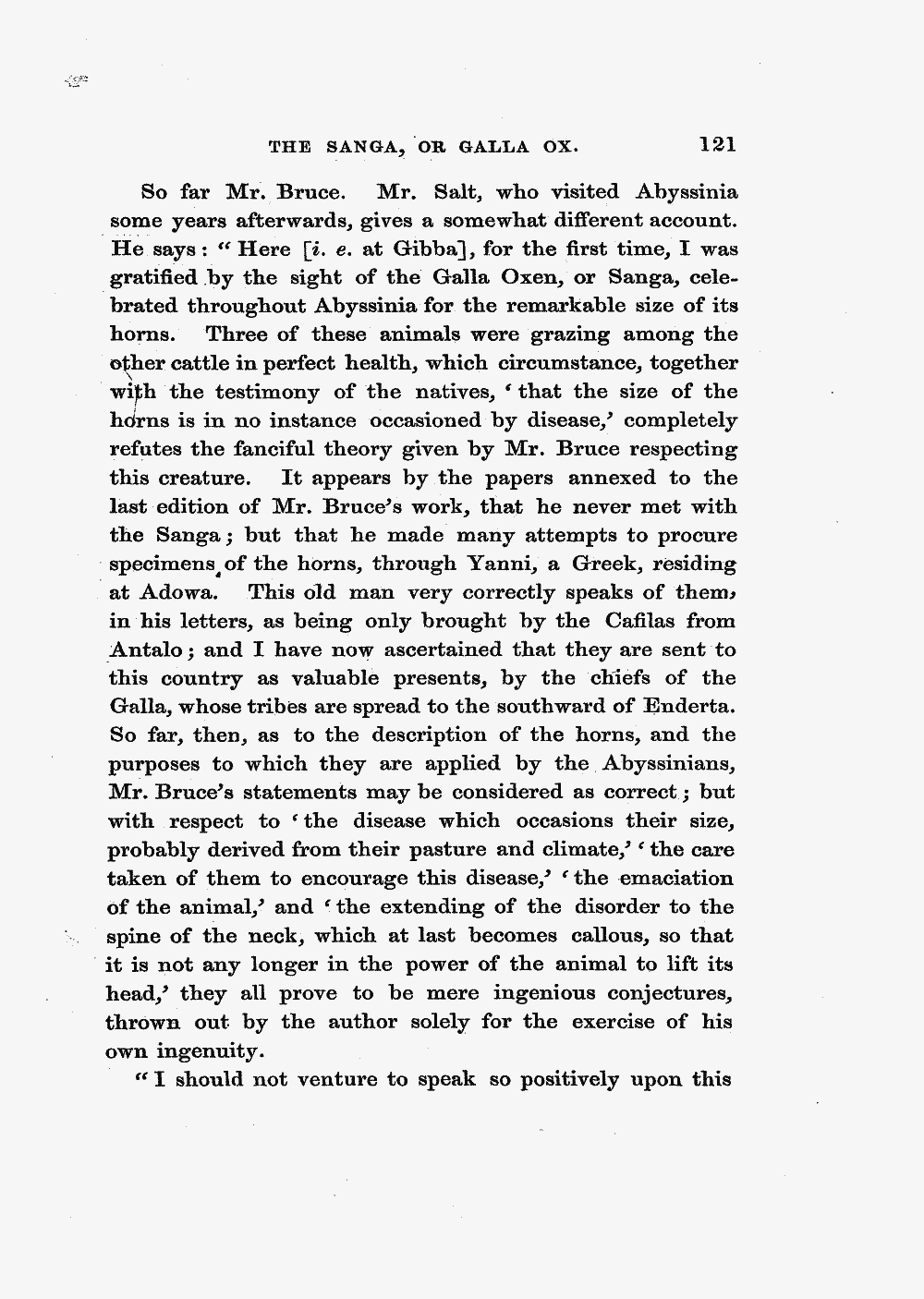 THE SANGA, OR GALLA OX. 121

So far Mr. Bruce. Mr. Salt, who visited Abyssinia some years afterwards, gives a somewhat different account. He says: "Here [i. e. at Gibba], for the first time, I was gratified by the sight of the Galla Oxen, or Sanga, celebrated throughout Abyssinia for the remarkable size of its horns. Three of these animals were grazing among the other cattle in perfect health, which circumstance, together with the testimony of the natives, 'that the size of the horns is in no instance occasioned by disease,' completely refutes the fanciful theory given by Mr. Bruce respecting this creature. It appears by the papers annexed to the last edition of Mr. Bruce's work, that he never met with the Sanga; but that he made many attempts to procure specimens of the horns, through Yanni, a Greek, residing at Adowa. This old man very correctly speaks of them, in his letters, as being only brought by the Cafilas from Antalo; and I have now ascertained that they are sent to this country as valuable presents, by the chiefs of the Galla, whose tribes are spread to the southward of Enderta. So far, then, as to the description of the horns, and the purposes to which they are applied by the Abyssinians, Mr. Bruce's statements may be considered as correct; but with respect to 'the disease which occasions their size, probably derived from their pasture and climate,' 'the care taken of them to encourage this disease,' 'the emaciation of the animal,' and 'the extending of the disorder to the spine of the neck, which at last becomes callous, so that it is not any longer in the power of the animal to lift its head,' they all prove to be mere ingenious conjectures, thrown out by the author solely for the exercise of his own ingenuity.

"I should not venture to speak so positively upon this